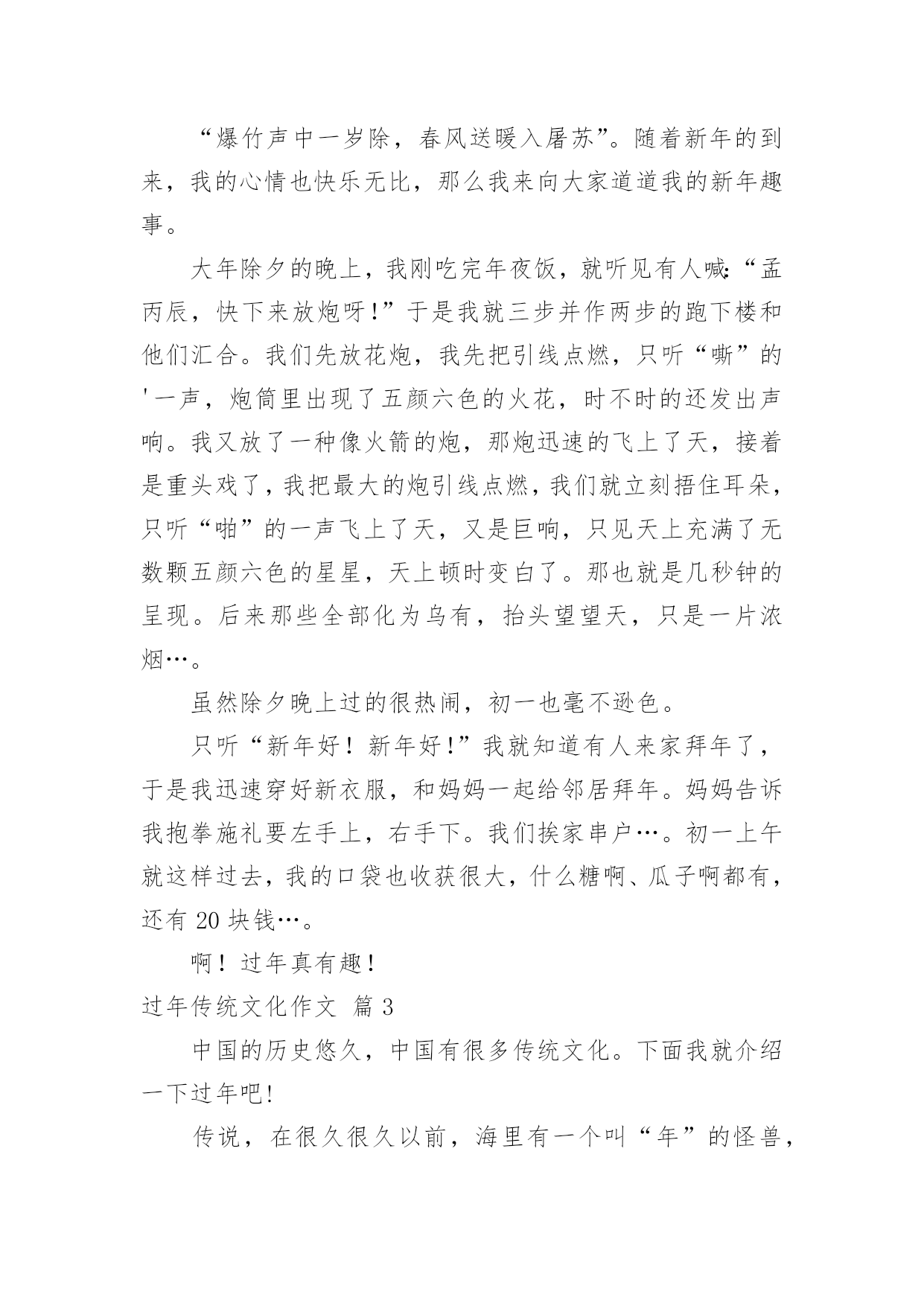 “爆竹声中一岁除，春风送暖入屠苏”。随着新年的到来，我的心情也快乐无比，那么我来向大家道道我的新年趣事。

大年除夕的晚上，我刚吃完年夜饭，就听见有人喊:“孟丙辰，快下来放炮呀!”于是我就三步并作两步的跑下楼和他们汇合。我们先放花炮，我先把引线点燃，只听“嘶”的'一声，炮筒里出现了五颜六色的火花，时不时的还发出声响。我又放了一种像火箭的炮，那炮迅速的飞上了天，接着是重头戏了，我把最大的炮引线点燃，我们就立刻捂住耳朵，只听“啪”的一声飞上了天，又是巨响，只见天上充满了无数颗五颜六色的星星，天上顿时变白了。那也就是几秒钟的呈现。后来那些全部化为乌有，抬头望望天，只是一片浓烟…。

虽然除夕晚上过的很热闹，初一也毫不逊色。

只听“新年好！新年好!”我就知道有人来家拜年了，于是我迅速穿好新衣服，和妈妈一起给邻居拜年。妈妈告诉我抱拳施礼要左手上，右手下。我们挨家串户…。初一上午就这样过去，我的口袋也收获很大，什么糖啊、瓜子啊都有，还有 20 块钱…。

啊！过年真有趣！

过年传统文化作文 篇 3

中国的历史悠久，中国有很多传统文化。下面我就介绍一下过年吧!

传说，在很久很久以前，海里有一个叫“年”的怪兽，